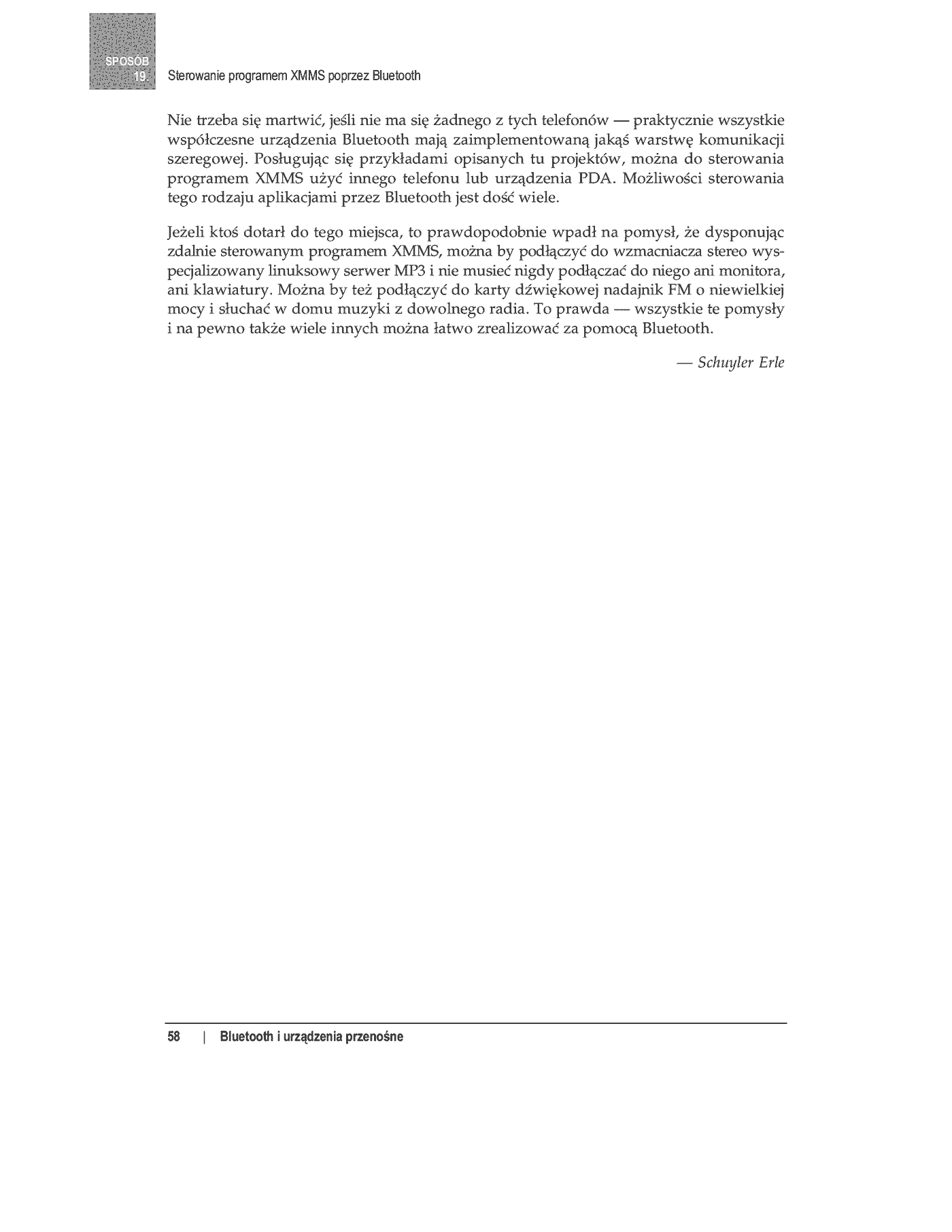 SPOSÓB
19.

Sterowanie programem XMMS poprzez Bluetooth

Nie trzeba się martwić, jeśli nie ma się żadnego z tych telefonów — praktycznie wszystkie współczesne urządzenia Bluetooth mają zaimplementowaną jakąś warstwę komunikacji szeregowej. Posługując się przykładami opisanych tu projektów, można do sterowania programem XMMS użyć innego telefonu lub urządzenia PDA. Możliwości sterowania tego rodzaju aplikacjami przez Bluetooth jest dość wiele.

Jeżeli ktoś dotarł do tego miejsca, to prawdopodobnie wpadł na pomysł, że dysponując zdalnie sterowanym programem XMMS, można by podłączyć do wzmacniacza stereo wyspecjalizowany linuksowy serwer MP3 i nie musieć nigdy podłączać do niego ani monitora, ani klawiatury. Można by też podłączyć do karty dźwiękowej nadajnik FM o niewielkiej mocy i słuchać w domu muzyki z dowolnego radia. To prawda — wszystkie te pomysły i na pewno także wiele innych można łatwo zrealizować za pomocą Bluetooth.

— Schuyler Erle

58 | Bluetooth i urządzenia przenośne